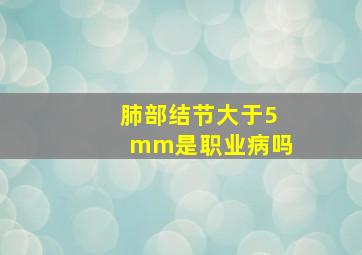 肺部结节大于5mm是职业病吗